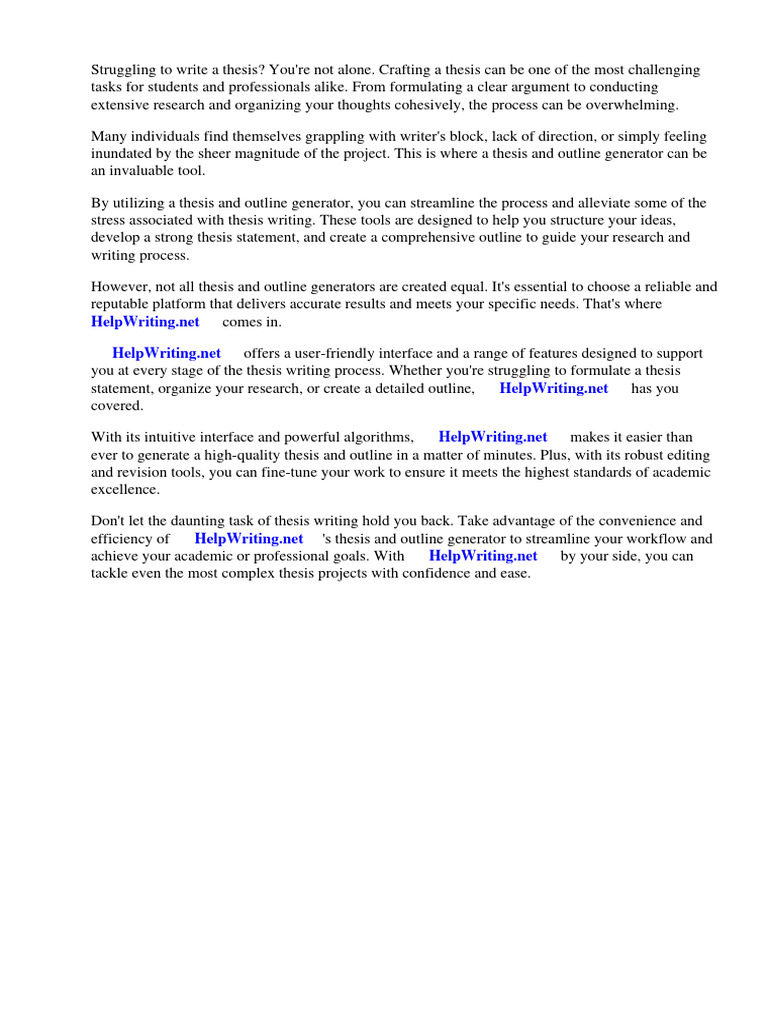 Struggling to write a thesis? You're not alone. Crafting a thesis can be one of the most challenging tasks for students and professionals alike. From formulating a clear argument to conducting extensive research and organizing your thoughts cohesively, the process can be overwhelming.

Many individuals find themselves grappling with writer's block, lack of direction, or simply feeling inundated by the sheer magnitude of the project. This is where a thesis and outline generator can be an invaluable tool.

By utilizing a thesis and outline generator, you can streamline the process and alleviate some of the stress associated with thesis writing. These tools are designed to help you structure your ideas, develop a strong thesis statement, and create a comprehensive outline to guide your research and writing process.

However, not all thesis and outline generators are created equal. It's essential to choose a reliable and reputable platform that delivers accurate results and meets your specific needs. That's where HelpWriting.net comes in.

HelpWriting.net offers a user-friendly interface and a range of features designed to support you at every stage of the thesis writing process. Whether you're struggling to formulate a thesis statement, organize your research, or create a detailed outline, HelpWriting.net has you covered.

With its intuitive interface and powerful algorithms, HelpWriting.net makes it easier than ever to generate a high-quality thesis and outline in a matter of minutes. Plus, with its robust editing and revision tools, you can fine-tune your work to ensure it meets the highest standards of academic excellence.

Don't let the daunting task of thesis writing hold you back. Take advantage of the convenience and efficiency of HelpWriting.net 's thesis and outline generator to streamline your workflow and achieve your academic or professional goals. With HelpWriting.net by your side, you can tackle even the most complex thesis projects with confidence and ease.